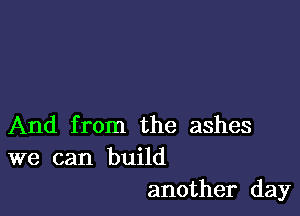 And from the ashes
we can build
another day